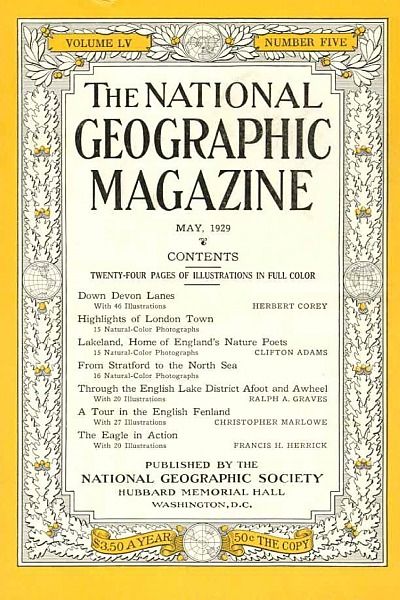 VOLUME LV

NUMBER FIVE

THE NATIONAL GEOGRAPHIC MAGAZINE

MAY, 1929

CONTENTS

TWENTY-FOUR PAGES OF ILLUSTRATIONS IN FULL COLOR

Down Devon Lanes
With 46 Illustrations HERBERT COREY

Highlights of London Town
15 Natural-Color Photographs

Lakeland, Home of England's Nature Poets
15 Natural-Color Photographs CLIFTON ADAMS

From Stratford to the North Sea
16 Natural-Color Photographs

Through the English Lake District Afoot and Awheel
With 20 Illustrations RALPH A. GRAVES

A Tour in the English Fenland
With 27 Illustrations CHRISTOPHER MARLOWE

The Eagle in Action
With 20 Illustrations FRANCIS H. HERRICK

PUBLISHED BY THE
NATIONAL GEOGRAPHIC SOCIETY
HUBBARD MEMORIAL HALL
WASHINGTON, D.C.

$3.50 A YEAR

50c THE COPY